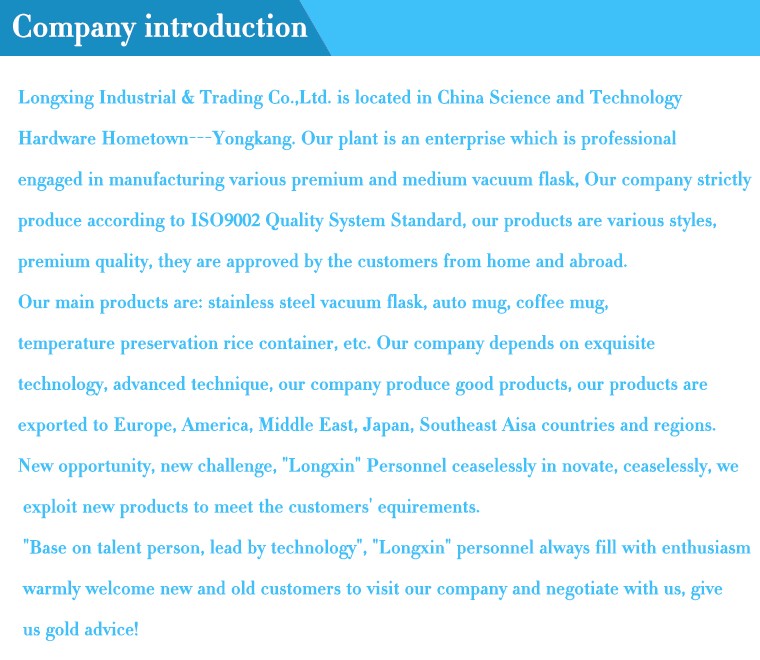 Company introduction

Longxing Industrial & Trading Co.,Ltd. is located in China Science and Technology Hardware Hometown---Yongkang. Our plant is an enterprise which is professional engaged in manufacturing various premium and medium vacuum flask, Our company strictly produce according to ISO9002 Quality System Standard, our products are various styles, premium quality, they are approved by the customers from home and abroad.
Our main products are: stainless steel vacuum flask, auto mug, coffee mug, temperature preservation rice container, etc. Our company depends on exquisite technology, advanced technique, our company produce good products, our products are exported to Europe, America, Middle East, Japan, Southeast Aisa countries and regions.
New opportunity, new challenge, "Longxin" Personnel ceaselessly in novate, ceaselessly, we exploit new products to meet the customers' equirements.
"Base on talent person, lead by technology", "Longxin" personnel always fill with enthusiasm warmly welcome new and old customers to visit our company and negotiate with us, give us gold advice!